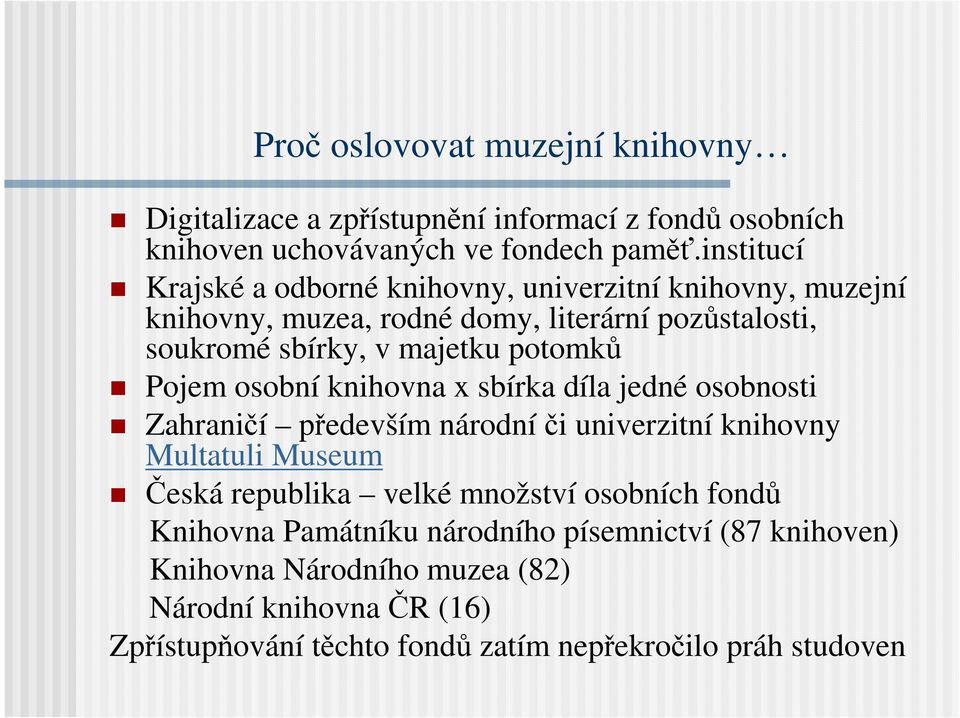 Proč oslovovat muzejní knihovny…

Digitalizace a zpřístupnění informací z fondů osobních knihoven uchovávaných ve fondech paměť.institucí

Krajské a odborné knihovny, univerzitní knihovny, muzejní knihovny, muzea, rodné domy, literární pozůstalosti, soukromé sbírky, v majetku potomků

Pojem osobní knihovna x sbírka díla jedné osobnosti

Zahraničí – především národní či univerzitní knihovny Multatuli Museum

Česká republika – velké množství osobních fondů

Knihovna Památníku národního písemnictví (87 knihoven)

Knihovna Národního muzea (82)

Národní knihovna ČR (16)

Zpřístupňování těchto fondů zatím nepřekročilo práh studoven